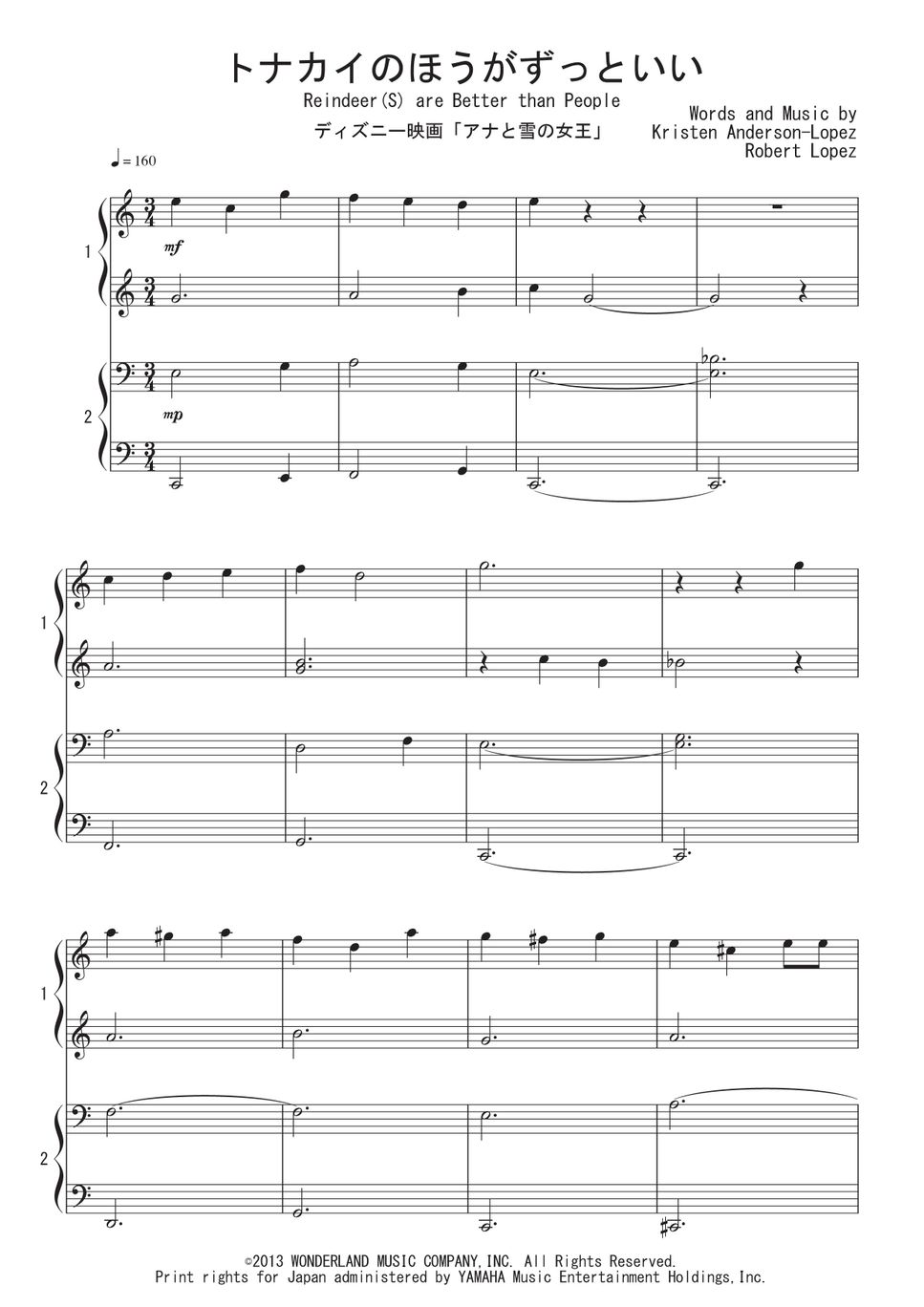 トナカイのほうがずっといい

Reindeer(S) are Better than People

ディズニー映画「アナと雪の女王」

Words and Music by
Kristen Anderson-Lopez
Robert Lopez

♩= 160

1

mf

2

mp

1

2

1

2

©2013 WONDERLAND MUSIC COMPANY,INC. All Rights Reserved.
Print rights for Japan administered by YAMAHA Music Entertainment Holdings,Inc.